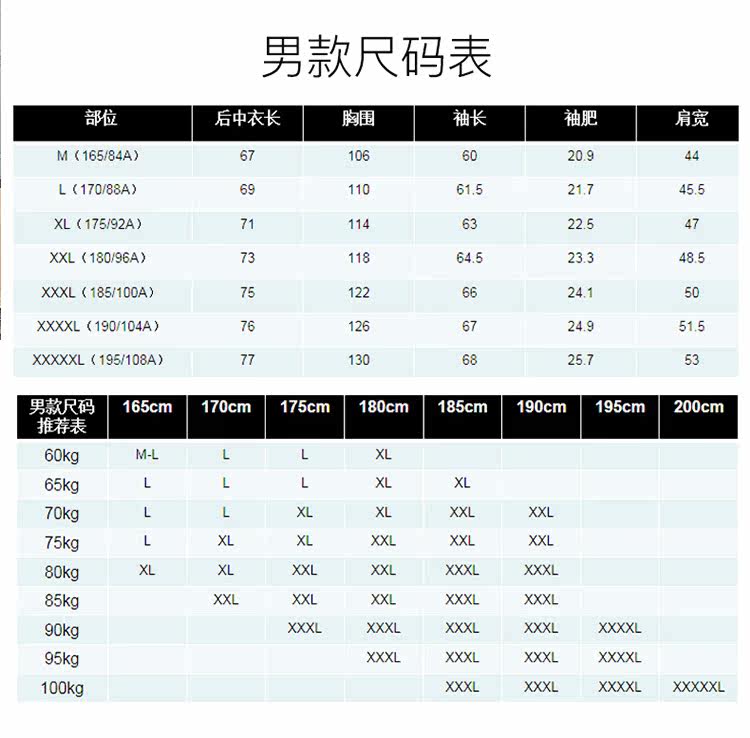 男款尺码表

| 部位 | 后中衣长 | 胸围 | 袖长 | 袖肥 | 肩宽 |
|---|---|---|---|---|---|
| M（165/84A） | 67 | 106 | 60 | 20.9 | 44 |
| L（170/88A） | 69 | 110 | 61.5 | 21.7 | 45.5 |
| XL（175/92A） | 71 | 114 | 63 | 22.5 | 47 |
| XXL（180/96A） | 73 | 118 | 64.5 | 23.3 | 48.5 |
| XXXL（185/100A） | 75 | 122 | 66 | 24.1 | 50 |
| XXXXL（190/104A） | 76 | 126 | 67 | 24.9 | 51.5 |
| XXXXXL（195/108A） | 77 | 130 | 68 | 25.7 | 53 |

| 男款尺码推荐表 | 165cm | 170cm | 175cm | 180cm | 185cm | 190cm | 195cm | 200cm |
|---|---|---|---|---|---|---|---|---|
| 60kg | M-L | L | L | XL | | | | |
| 65kg | L | L | L | XL | XL | | | |
| 70kg | L | L | XL | XL | XXL | XXL | | |
| 75kg | L | XL | XL | XXL | XXL | XXL | | |
| 80kg | XL | XL | XXL | XXL | XXXL | XXXL | | |
| 85kg | | XXL | XXL | XXL | XXXL | XXXL | | |
| 90kg | | | XXXL | XXXL | XXXL | XXXL | XXXXL | |
| 95kg | | | | XXXL | XXXL | XXXL | XXXXL | |
| 100kg | | | | | XXXL | XXXL | XXXXL | XXXXXL |